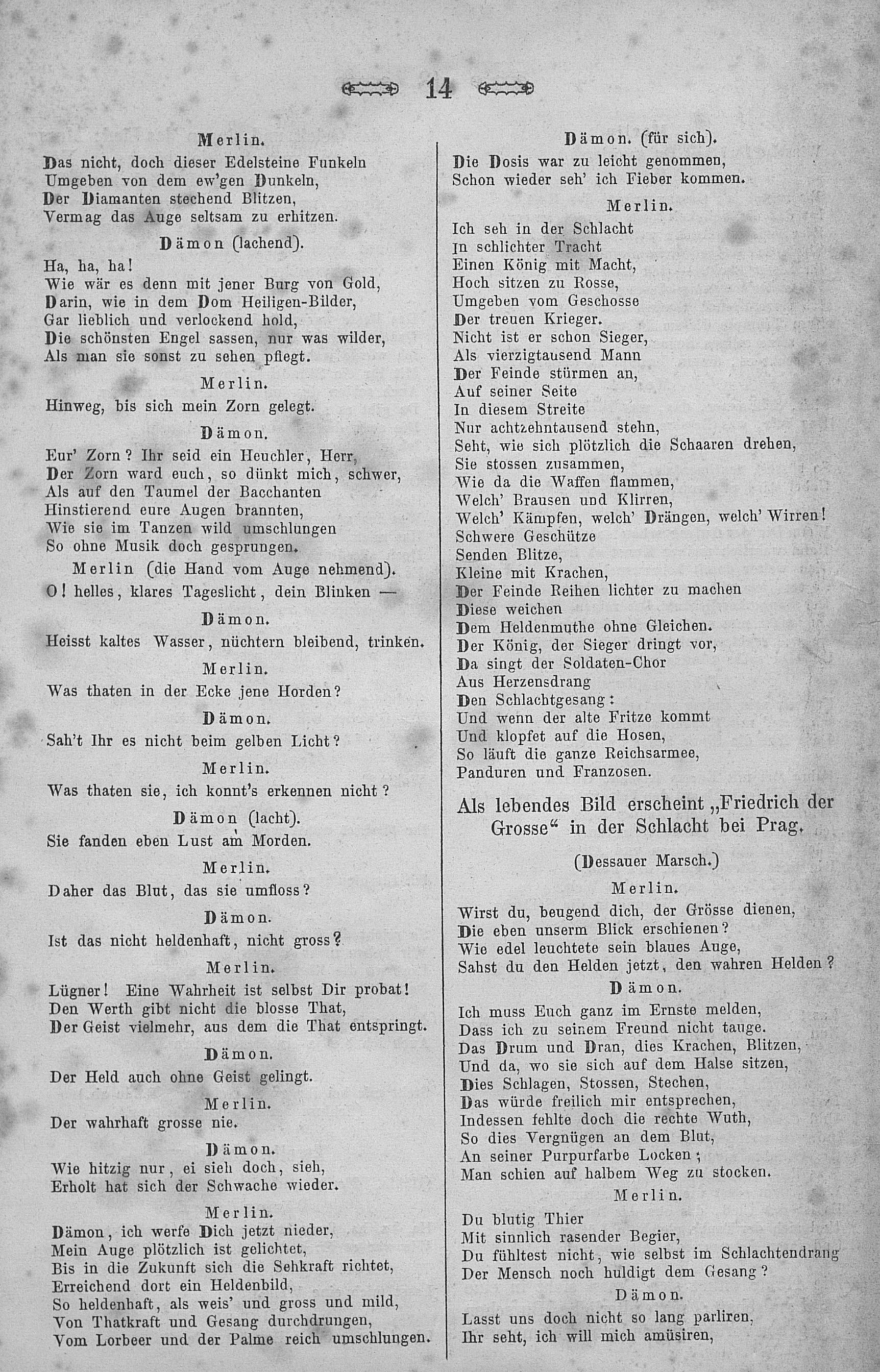 14

Merlin.

Das nicht, doch dieser Edelsteine Funkeln
Umgeben von dem ew'gen Dunkeln,
Der Diamanten stechend Blitzen,
Vermag das Auge seltsam zu erhitzen.

Dämon (lachend).

Ha, ha, ha!
Wie wär es denn mit jener Burg von Gold,
Darin, wie in dem Dom Heiligen-Bilder,
Gar lieblich und verlockend hold,
Die schönsten Engel sassen, nur was wilder,
Als man sie sonst zu sehen pflegt.

Merlin.

Hinweg, bis sich mein Zorn gelegt.

Dämon.

Eur' Zorn? Ihr seid ein Heuchler, Herr,
Der Zorn ward euch, so dünkt mich, schwer,
Als auf den Taumel der Bacchanten
Hinstierend eure Augen brannten,
Wie sie im Tanzen wild umschlungen
So ohne Musik doch gesprungen.

Merlin (die Hand vom Auge nehmend).

O! helles, klares Tageslicht, dein Blinken —

Dämon.

Heisst kaltes Wasser, nüchtern bleibend, trinken.

Merlin.

Was thaten in der Ecke jene Horden?

Dämon.

Sah't Ihr es nicht beim gelben Licht?

Merlin.

Was thaten sie, ich konnt's erkennen nicht?

Dämon (lacht).

Sie fanden eben Lust am Morden.

Merlin.

Daher das Blut, das sie umfloss?

Dämon.

Ist das nicht heldenhaft, nicht gross?

Merlin.

Lügner! Eine Wahrheit ist selbst Dir probat!
Den Werth gibt nicht die blosse That,
Der Geist vielmehr, aus dem die That entspringt.

Dämon.

Der Held auch ohne Geist gelingt.

Merlin.

Der wahrhaft grosse nie.

Dämon.

Wie hitzig nur, ei sieh doch, sieh,
Erholt hat sich der Schwache wieder.

Merlin.

Dämon, ich werfe Dich jetzt nieder,
Mein Auge plötzlich ist gelichtet,
Bis in die Zukunft sich die Sehkraft richtet,
Erreichend dort ein Heldenbild,
So heldenhaft, als weis' und gross und mild,
Von Thatkraft und Gesang durchdrungen,
Vom Lorbeer und der Palme reich umschlungen.

Dämon. (für sich).

Die Dosis war zu leicht genommen,
Schon wieder seh' ich Fieber kommen.

Merlin.

Ich seh in der Schlacht
In schlichter Tracht
Einen König mit Macht,
Hoch sitzen zu Rosse,
Umgeben vom Geschosse
Der treuen Krieger.
Nicht ist er schon Sieger,
Als vierzigtausend Mann
Der Feinde stürmen an,
Auf seiner Seite
In diesem Streite
Nur achtzehntausend stehn,
Seht, wie sich plötzlich die Schaaren drehen,
Sie stossen zusammen,
Wie da die Waffen flammen,
Welch' Brausen und Klirren,
Welch' Kämpfen, welch' Drängen, welch' Wirren!
Schwere Geschütze
Senden Blitze,
Kleine mit Krachen,
Der Feinde Reihen lichter zu machen
Diese weichen
Dem Heldenmuthe ohne Gleichen.
Der König, der Sieger dringt vor,
Da singt der Soldaten-Chor
Aus Herzensdrang
Den Schlachtgesang:
Und wenn der alte Fritze kommt
Und klopfet auf die Hosen,
So läuft die ganze Reichsarmee,
Panduren und Franzosen.

Als lebendes Bild erscheint „Friedrich der Grosse“ in der Schlacht bei Prag.

(Dessauer Marsch.)

Merlin.

Wirst du, beugend dich, der Grösse dienen,
Die eben unserm Blick erschienen?
Wie edel leuchtete sein blaues Auge,
Sahst du den Helden jetzt, den wahren Helden?

Dämon.

Ich muss Euch ganz im Ernste melden,
Dass ich zu seinem Freund nicht tauge.
Das Drum und Dran, dies Krachen, Blitzen,
Und da, wo sie sich auf dem Halse sitzen,
Dies Schlagen, Stossen, Stechen,
Das würde freilich mir entsprechen,
Indessen fehlte doch die rechte Wuth,
So dies Vergnügen an dem Blut,
An seiner Purpurfarbe Locken;
Man schien auf halbem Weg zu stocken.

Merlin.

Du blutig Thier
Mit sinnlich rasender Begier,
Du fühltest nicht, wie selbst im Schlachtendrang
Der Mensch noch huldigt dem Gesang?

Dämon.

Lasst uns doch nicht so lang parliren,
Ihr seht, ich will mich amüsiren,